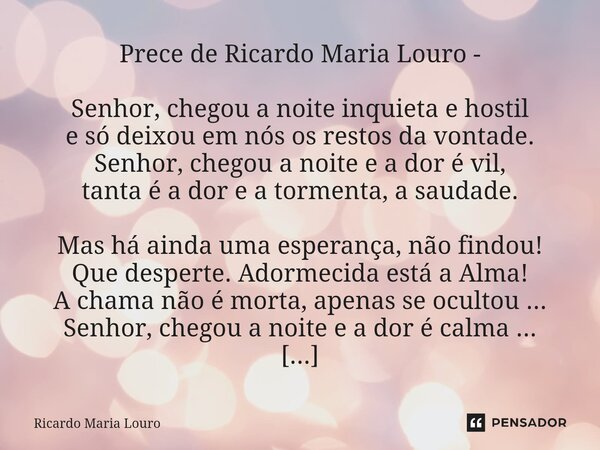 Prece de Ricardo Maria Louro -

Senhor, chegou a noite inquieta e hostil
e só deixou em nós os restos da vontade.
Senhor, chegou a noite e a dor é vil,
tanta é a dor e a tormenta, a saudade.

Mas há ainda uma esperança, não findou!
Que desperte. Adormecida está a Alma!
A chama não é morta, apenas se ocultou ...
Senhor, chegou a noite e a dor é calma ...
[...]

Ricardo Maria Louro

PENSADOR